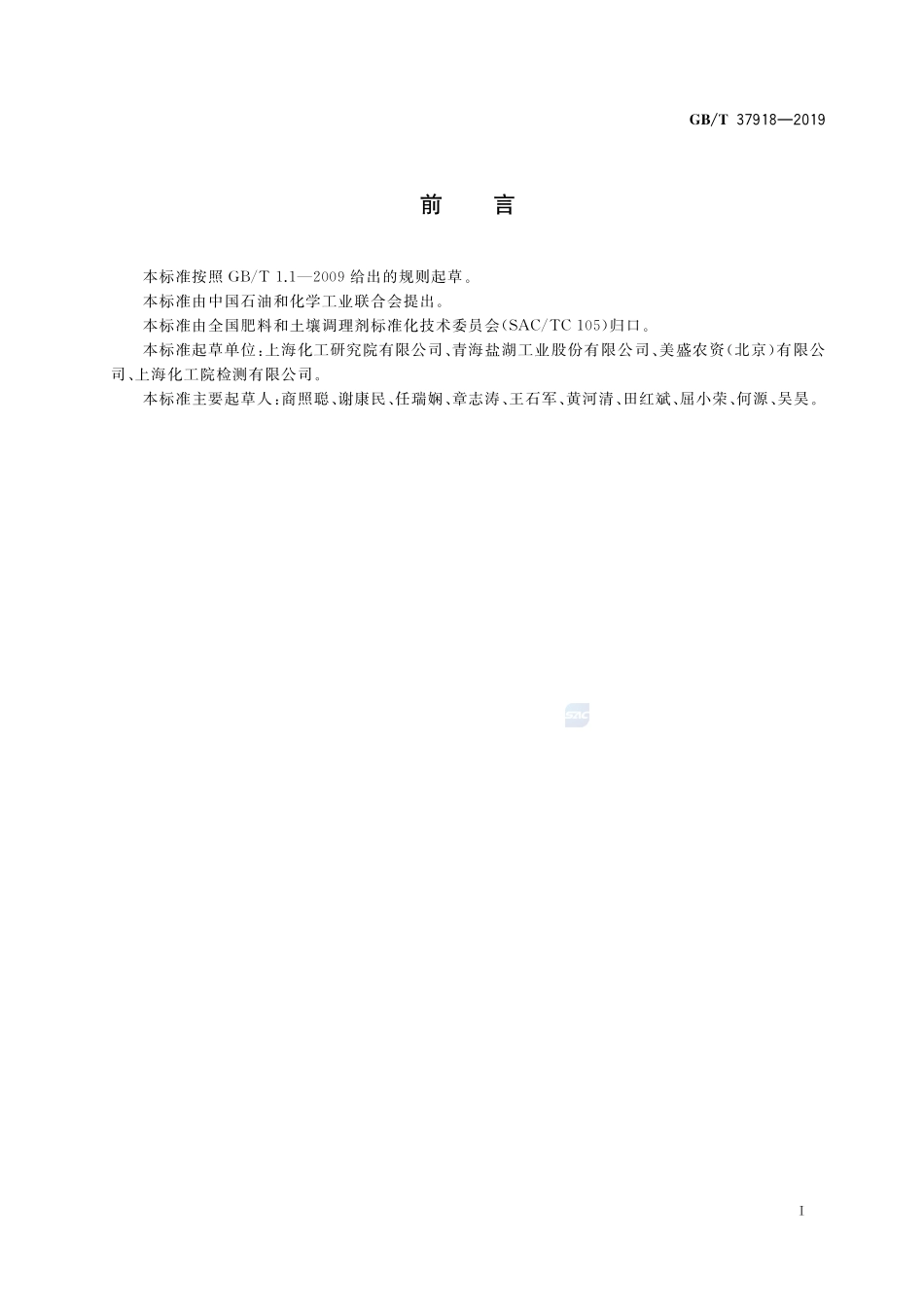 GB/T 37918—2019

前　言

本标准按照 GB/T 1.1—2009 给出的规则起草。

本标准由中国石油和化学工业联合会提出。

本标准由全国肥料和土壤调理剂标准化技术委员会(SAC/TC 105)归口。

本标准起草单位:上海化工研究院有限公司、青海盐湖工业股份有限公司、美盛农资(北京)有限公司、上海化工院检测有限公司。

本标准主要起草人:商照聪、谢康民、任瑞娴、章志涛、王石军、黄河清、田红斌、屈小荣、何源、吴昊。

SAC

I